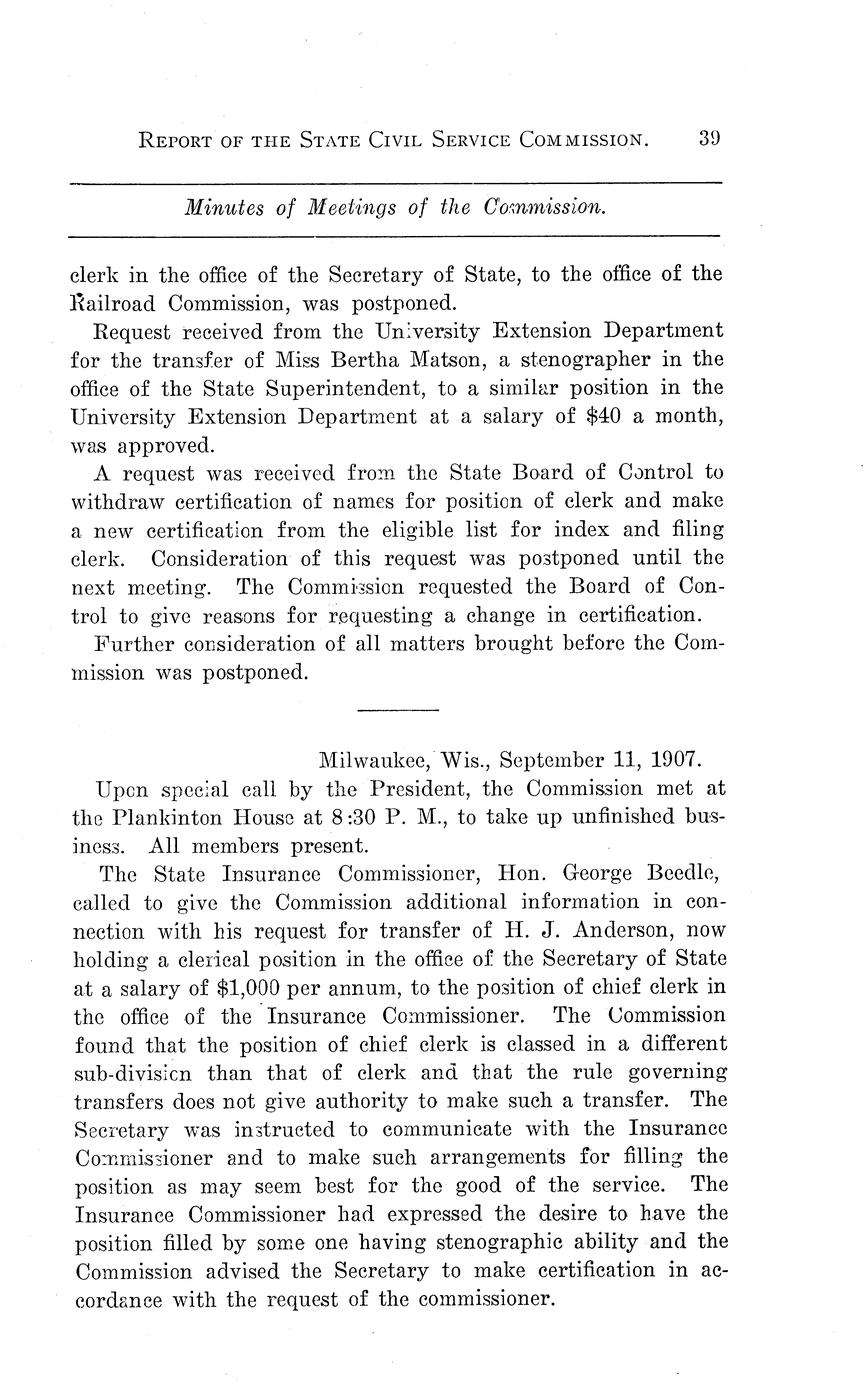 REPORT OF THE STATE CIVIL SERVICE COMMISSION. 39

Minutes of Meetings of the Commission.

clerk in the office of the Secretary of State, to the office of the Railroad Commission, was postponed.

Request received from the University Extension Department for the transfer of Miss Bertha Matson, a stenographer in the office of the State Superintendent, to a similar position in the University Extension Department at a salary of $40 a month, was approved.

A request was received from the State Board of Control to withdraw certification of names for position of clerk and make a new certification from the eligible list for index and filing clerk. Consideration of this request was postponed until the next meeting. The Commission requested the Board of Control to give reasons for requesting a change in certification.

Further consideration of all matters brought before the Commission was postponed.

Milwaukee, Wis., September 11, 1907.

Upon special call by the President, the Commission met at the Plankinton House at 8:30 P. M., to take up unfinished business. All members present.

The State Insurance Commissioner, Hon. George Beedle, called to give the Commission additional information in connection with his request for transfer of H. J. Anderson, now holding a clerical position in the office of the Secretary of State at a salary of $1,000 per annum, to the position of chief clerk in the office of the Insurance Commissioner. The Commission found that the position of chief clerk is classed in a different sub-division than that of clerk and that the rule governing transfers does not give authority to make such a transfer. The Secretary was instructed to communicate with the Insurance Commissioner and to make such arrangements for filling the position as may seem best for the good of the service. The Insurance Commissioner had expressed the desire to have the position filled by some one having stenographic ability and the Commission advised the Secretary to make certification in accordance with the request of the commissioner.